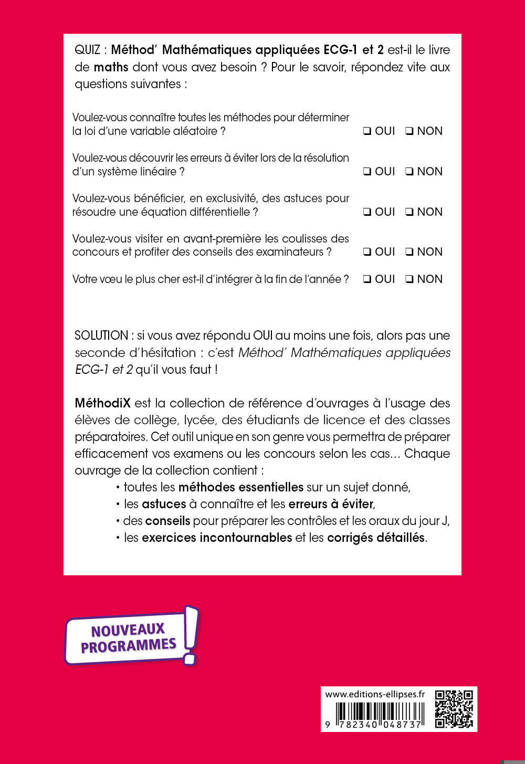 QUIZ : Méthod' Mathématiques appliquées ECG-1 et 2 est-il le livre de maths dont vous avez besoin ? Pour le savoir, répondez vite aux questions suivantes :

Voulez-vous connaître toutes les méthodes pour déterminer la loi d'une variable aléatoire ? ❑ OUI ❑ NON

Voulez-vous découvrir les erreurs à éviter lors de la résolution d'un système linéaire ? ❑ OUI ❑ NON

Voulez-vous bénéficier, en exclusivité, des astuces pour résoudre une équation différentielle ? ❑ OUI ❑ NON

Voulez-vous visiter en avant-première les coulisses des concours et profiter des conseils des examinateurs ? ❑ OUI ❑ NON

Votre vœu le plus cher est-il d'intégrer à la fin de l'année ? ❑ OUI ❑ NON

SOLUTION : si vous avez répondu OUI au moins une fois, alors pas une seconde d'hésitation : c'est Méthod' Mathématiques appliquées ECG-1 et 2 qu'il vous faut !

MéthodiX est la collection de référence d'ouvrages à l'usage des élèves de collège, lycée, des étudiants de licence et des classes préparatoires. Cet outil unique en son genre vous permettra de préparer efficacement vos examens ou les concours selon les cas... Chaque ouvrage de la collection contient :
• toutes les méthodes essentielles sur un sujet donné,
• les astuces à connaître et les erreurs à éviter,
• des conseils pour préparer les contrôles et les oraux du jour J,
• les exercices incontournables et les corrigés détaillés.

NOUVEAUX PROGRAMMES !

www.editions-ellipses.fr

9 782340 048737